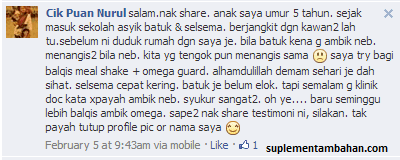 Cik Puan Nurul salam.nak share. anak saya umur 5 tahun. sejak masuk sekolah asyik batuk & selsema. berjangkit dgn kawan2 lah tu.sebelum ni duduk rumah dgn saya je. bila batuk kena g ambik neb. menangis2 bila neb. kita yg tengok pun menangis sama saya try bagi balqis meal shake + omega guard. alhamdulillah demam sehari je dah sihat. selsema cepat kering. batuk je belum elok. tapi semalam g klinik doc kata xpayah ambik neb. syukur sangat2. oh ye.... baru seminggu lebih balqis ambik omega. sape2 nak share testimoni ni, silakan. tak payah tutup profile pic or nama saya

February 5 at 9:43am via mobile · Like · 1

suplementambahan.com